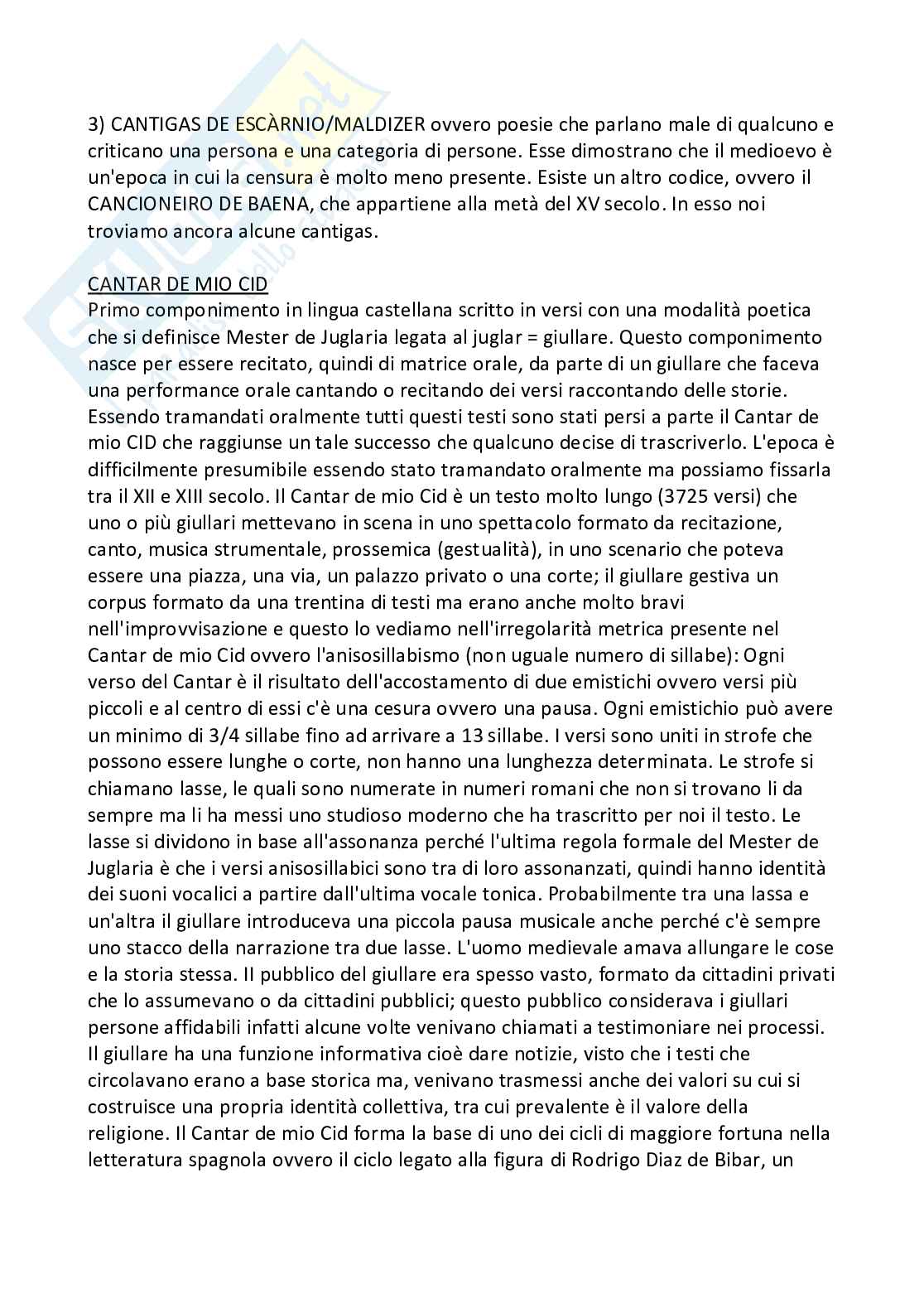 3) CANTIGAS DE ESCÀRNIO/MALDIZER ovvero poesie che parlano male di qualcuno e criticano una persona e una categoria di persone. Esse dimostrano che il medioevo è un'epoca in cui la censura è molto meno presente. Esiste un altro codice, ovvero il CANCIONEIRO DE BAENA, che appartiene alla metà del XV secolo. In esso noi troviamo ancora alcune cantigas.

CANTAR DE MIO CID
Primo componimento in lingua castellana scritto in versi con una modalità poetica che si definisce Mester de Juglaria legata al juglar = giullare. Questo componimento nasce per essere recitato, quindi di matrice orale, da parte di un giullare che faceva una performance orale cantando o recitando dei versi raccontando delle storie. Essendo tramandati oralmente tutti questi testi sono stati persi a parte il Cantar de mio CID che raggiunse un tale successo che qualcuno decise di trascriverlo. L'epoca è difficilmente presumibile essendo stato tramandato oralmente ma possiamo fissarla tra il XII e XIII secolo. Il Cantar de mio Cid è un testo molto lungo (3725 versi) che uno o più giullari mettevano in scena in uno spettacolo formato da recitazione, canto, musica strumentale, prossemica (gestualità), in uno scenario che poteva essere una piazza, una via, un palazzo privato o una corte; il giullare gestiva un corpus formato da una trentina di testi ma erano anche molto bravi nell'improvvisazione e questo lo vediamo nell'irregolarità metrica presente nel Cantar de mio Cid ovvero l'anisosillabismo (non uguale numero di sillabe): Ogni verso del Cantar è il risultato dell'accostamento di due emistichi ovvero versi più piccoli e al centro di essi c'è una cesura ovvero una pausa. Ogni emistichio può avere un minimo di 3/4 sillabe fino ad arrivare a 13 sillabe. I versi sono uniti in strofe che possono essere lunghe o corte, non hanno una lunghezza determinata. Le strofe si chiamano lasse, le quali sono numerate in numeri romani che non si trovano li da sempre ma li ha messi uno studioso moderno che ha trascritto per noi il testo. Le lasse si dividono in base all'assonanza perché l'ultima regola formale del Mester de Juglaria è che i versi anisosillabici sono tra di loro assonanzati, quindi hanno identità dei suoni vocalici a partire dall'ultima vocale tonica. Probabilmente tra una lassa e un'altra il giullare introduceva una piccola pausa musicale anche perché c'è sempre uno stacco della narrazione tra due lasse. L'uomo medievale amava allungare le cose e la storia stessa. II pubblico del giullare era spesso vasto, formato da cittadini privati che lo assumevano o da cittadini pubblici; questo pubblico considerava i giullari persone affidabili infatti alcune volte venivano chiamati a testimoniare nei processi. Il giullare ha una funzione informativa cioè dare notizie, visto che i testi che circolavano erano a base storica ma, venivano trasmessi anche dei valori su cui si costruisce una propria identità collettiva, tra cui prevalente è il valore della religione. Il Cantar de mio Cid forma la base di uno dei cicli di maggiore fortuna nella letteratura spagnola ovvero il ciclo legato alla figura di Rodrigo Diaz de Bibar, un